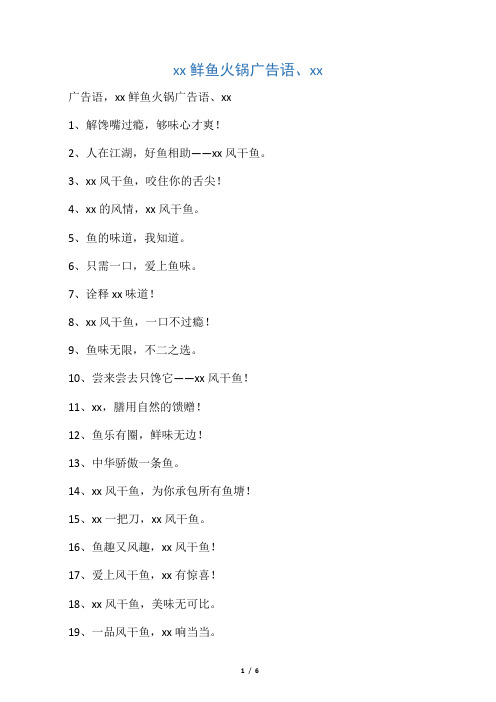 xx 鲜鱼火锅广告语、xx

广告语，xx 鲜鱼火锅广告语、xx

1、解馋嘴过瘾，够味心才爽！

2、人在江湖，好鱼相助——xx 风干鱼。

3、xx 风干鱼，咬住你的舌尖！

4、xx 的风情，xx 风干鱼。

5、鱼的味道，我知道。

6、只需一口，爱上鱼味。

7、诠释 xx 味道！

8、xx 风干鱼，一口不过瘾！

9、鱼味无限，不二之选。

10、尝来尝去只馋它——xx 风干鱼！

11、xx，膳用自然的馈赠！

12、鱼乐有圈，鲜味无边！

13、中华骄傲一条鱼。

14、xx 风干鱼，为你承包所有鱼塘！

15、xx 一把刀，xx 风干鱼。

16、鱼趣又风趣，xx 风干鱼！

17、爱上风干鱼，xx 有惊喜！

18、xx 风干鱼，美味无可比。

19、一品风干鱼，xx 响当当。

1 / 6